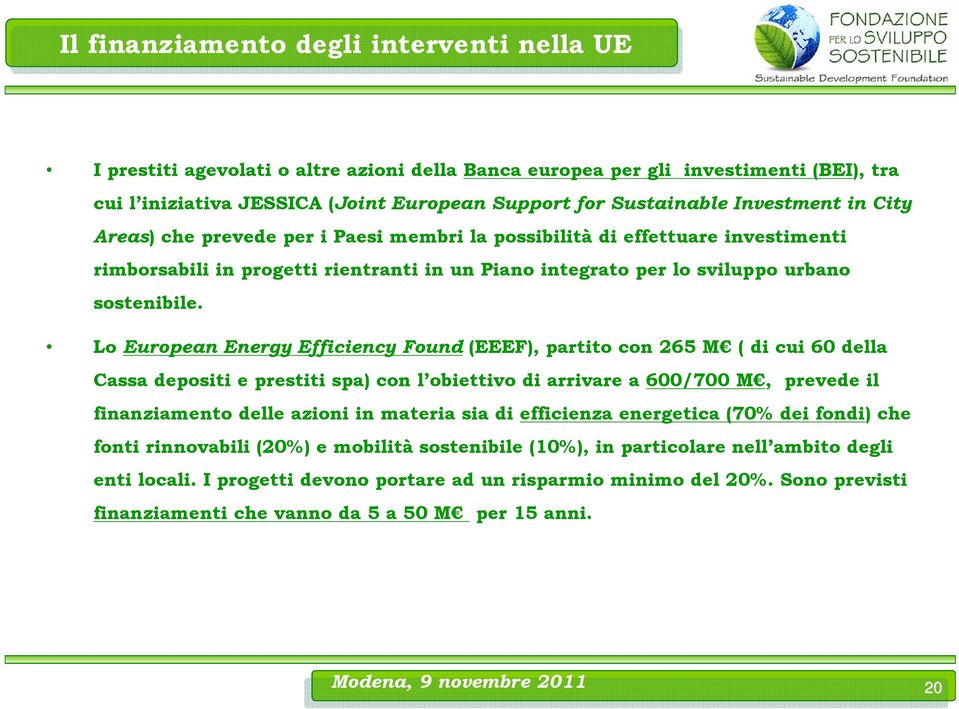 Il finanziamento degli interventi nella UE

FONDAZIONE PER LO SVILUPPO SOSTENIBILE
Sustainable Development Foundation

• I prestiti agevolati o altre azioni della Banca europea per gli investimenti (BEI), tra cui l'iniziativa JESSICA (Joint European Support for Sustainable Investment in City Areas) che prevede per i Paesi membri la possibilità di effettuare investimenti rimborsabili in progetti rientranti in un Piano integrato per lo sviluppo urbano sostenibile.

• Lo European Energy Efficiency Found (EEEF), partito con 265 M€ ( di cui 60 della Cassa depositi e prestiti spa) con l'obiettivo di arrivare a 600/700 M€, prevede il finanziamento delle azioni in materia sia di efficienza energetica (70% dei fondi) che fonti rinnovabili (20%) e mobilità sostenibile (10%), in particolare nell'ambito degli enti locali. I progetti devono portare ad un risparmio minimo del 20%. Sono previsti finanziamenti che vanno da 5 a 50 M€ per 15 anni.

Modena, 9 novembre 2011

20